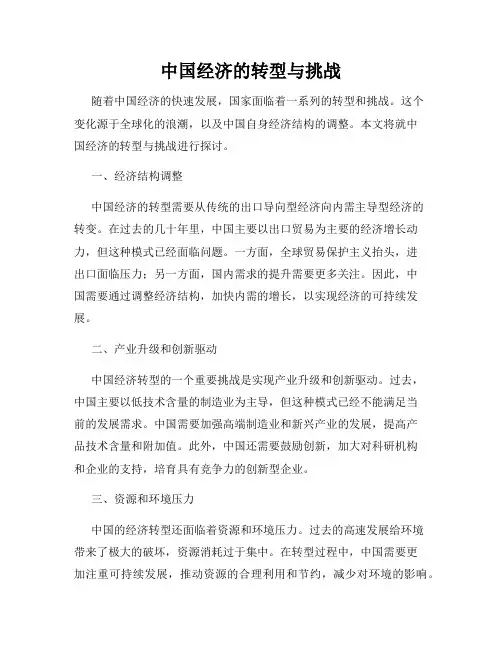 中国经济的转型与挑战

随着中国经济的快速发展，国家面临着一系列的转型和挑战。这个变化源于全球化的浪潮，以及中国自身经济结构的调整。本文将就中国经济的转型与挑战进行探讨。

一、经济结构调整

中国经济的转型需要从传统的出口导向型经济向内需主导型经济的转变。在过去的几十年里，中国主要以出口贸易为主要的经济增长动力，但这种模式已经面临问题。一方面，全球贸易保护主义抬头，进出口面临压力；另一方面，国内需求的提升需要更多关注。因此，中国需要通过调整经济结构，加快内需的增长，以实现经济的可持续发展。

二、产业升级和创新驱动

中国经济转型的一个重要挑战是实现产业升级和创新驱动。过去，中国主要以低技术含量的制造业为主导，但这种模式已经不能满足当前的发展需求。中国需要加强高端制造业和新兴产业的发展，提高产品技术含量和附加值。此外，中国还需要鼓励创新，加大对科研机构和企业的支持，培育具有竞争力的创新型企业。

三、资源和环境压力

中国的经济转型还面临着资源和环境压力。过去的高速发展给环境带来了极大的破坏，资源消耗过于集中。在转型过程中，中国需要更加注重可持续发展，推动资源的合理利用和节约，减少对环境的影响。